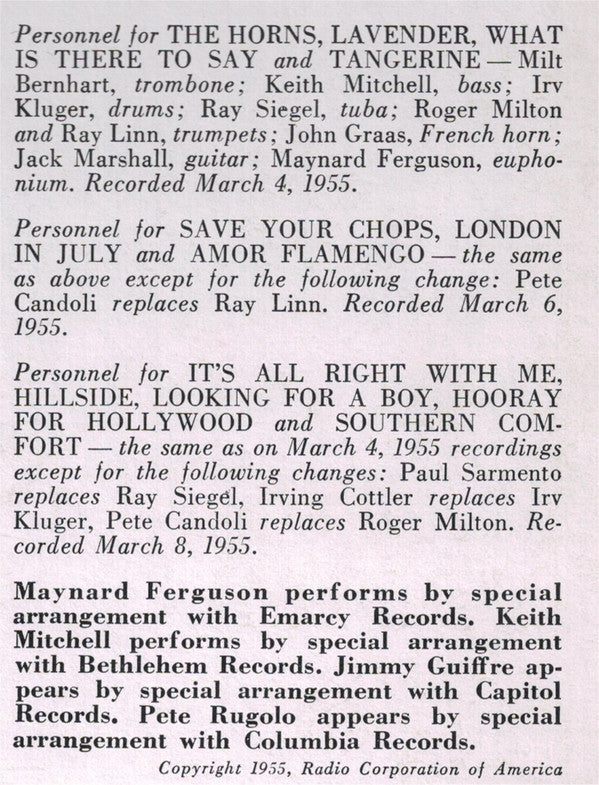 Personnel for THE HORNS, LAVENDER, WHAT IS THERE TO SAY and TANGERINE — Milt Bernhart, trombone; Keith Mitchell, bass; Irv Kluger, drums; Ray Siegel, tuba; Roger Milton and Ray Linn, trumpets; John Graas, French horn; Jack Marshall, guitar; Maynard Ferguson, euphonium. Recorded March 4, 1955.

Personnel for SAVE YOUR CHOPS, LONDON IN JULY and AMOR FLAMENGO — the same as above except for the following change: Pete Candoli replaces Ray Linn. Recorded March 6, 1955.

Personnel for IT'S ALL RIGHT WITH ME, HILLSIDE, LOOKING FOR A BOY, HOORAY FOR HOLLYWOOD and SOUTHERN COMFORT — the same as on March 4, 1955 recordings except for the following changes: Paul Sarmento replaces Ray Siegel, Irving Cottler replaces Irv Kluger, Pete Candoli replaces Roger Milton. Recorded March 8, 1955.

Maynard Ferguson performs by special arrangement with Emarcy Records. Keith Mitchell performs by special arrangement with Bethlehem Records. Jimmy Guiffre appears by special arrangement with Capitol Records. Pete Rugolo appears by special arrangement with Columbia Records.

Copyright 1955, Radio Corporation of America